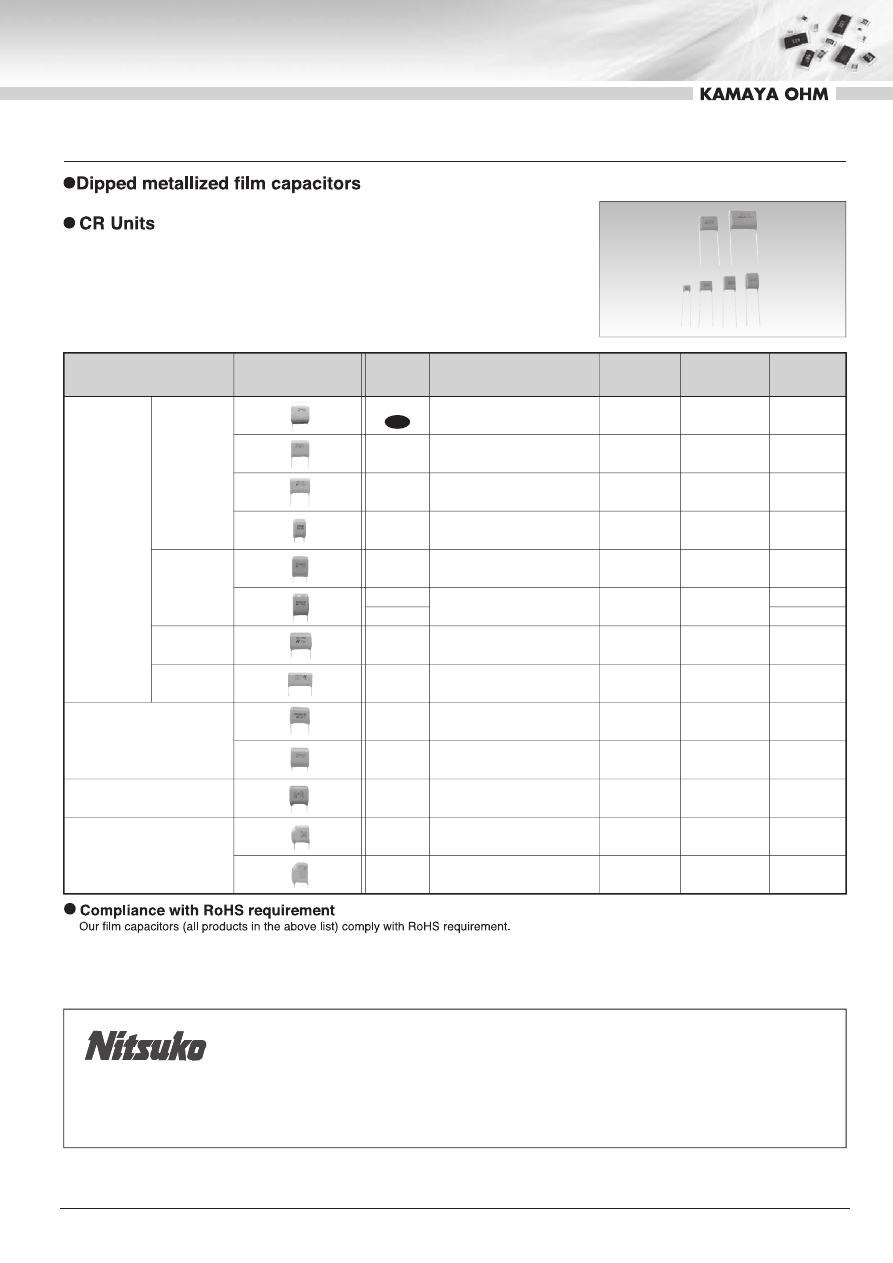 KAMAYA OHM

●Dipped metallized film capacitors

● CR Units

● Compliance with RoHS requirement
Our film capacitors (all products in the above list) comply with RoHS requirement.

Nitsuko